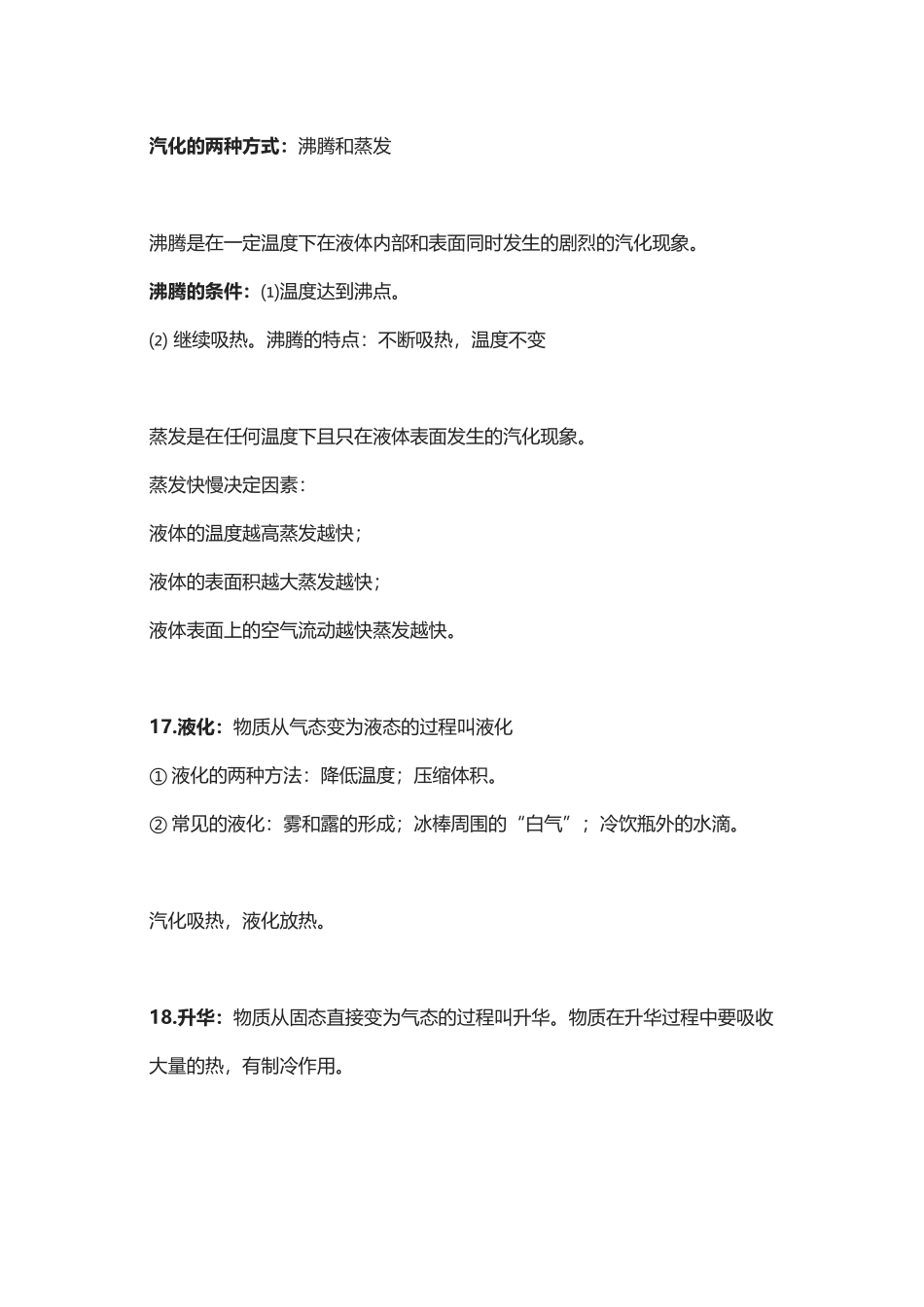 汽化的两种方式：沸腾和蒸发

沸腾是在一定温度下在液体内部和表面同时发生的剧烈的汽化现象。

沸腾的条件：⑴温度达到沸点。

⑵ 继续吸热。沸腾的特点：不断吸热，温度不变

蒸发是在任何温度下且只在液体表面发生的汽化现象。

蒸发快慢决定因素：

液体的温度越高蒸发越快；

液体的表面积越大蒸发越快；

液体表面上的空气流动越快蒸发越快。

17.液化：物质从气态变为液态的过程叫液化

① 液化的两种方法：降低温度；压缩体积。

② 常见的液化：雾和露的形成；冰棒周围的“白气”；冷饮瓶外的水滴。

汽化吸热，液化放热。

18.升华：物质从固态直接变为气态的过程叫升华。物质在升华过程中要吸收大量的热，有制冷作用。